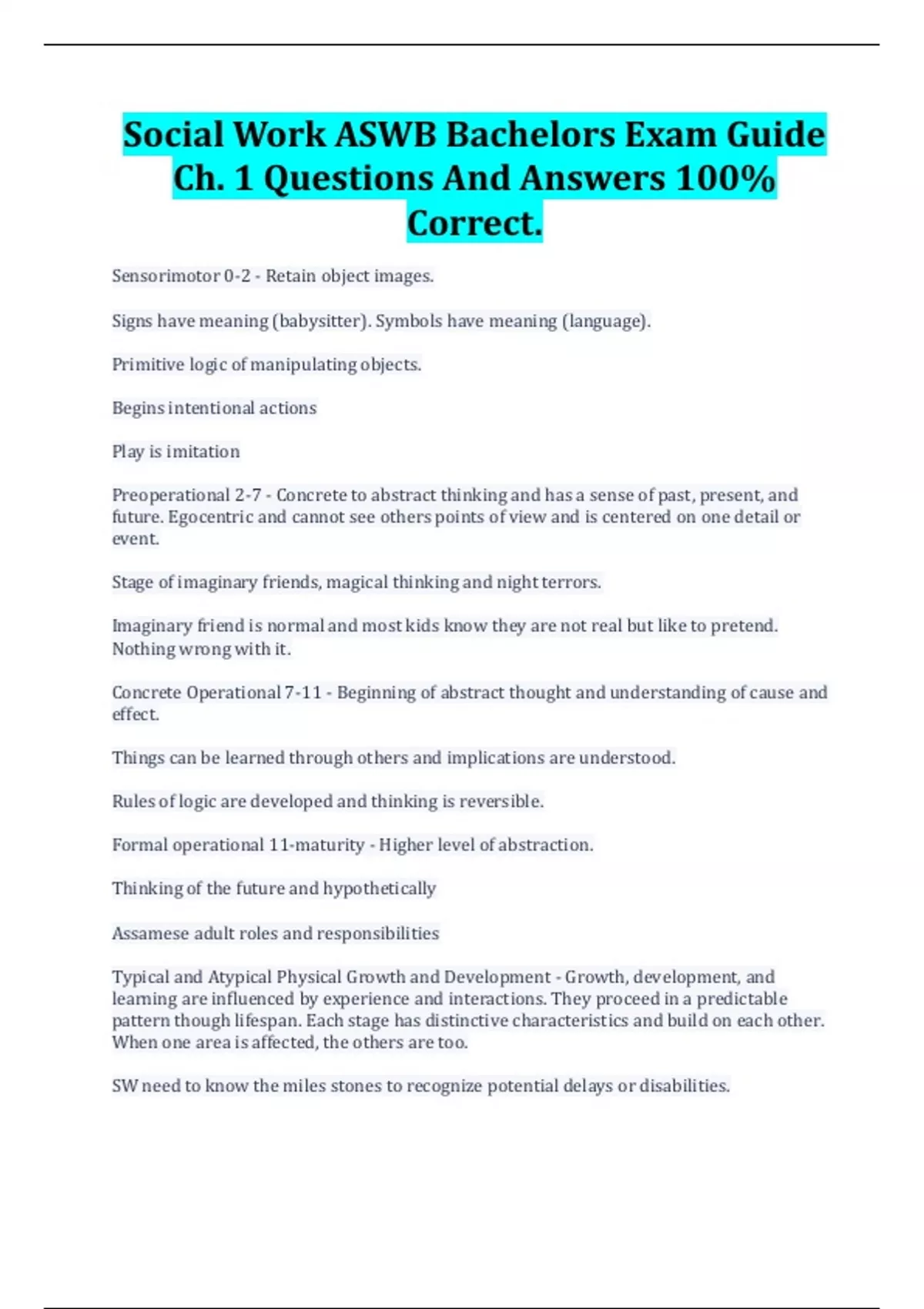 Social Work ASWB Bachelors Exam Guide Ch. 1 Questions And Answers 100% Correct.

Sensorimotor 0-2 - Retain object images.

Signs have meaning (babysitter). Symbols have meaning (language).

Primitive logic of manipulating objects.

Begins intentional actions

Play is imitation

Preoperational 2-7 - Concrete to abstract thinking and has a sense of past, present, and future. Egocentric and cannot see others points of view and is centered on one detail or event.

Stage of imaginary friends, magical thinking and night terrors.

Imaginary friend is normal and most kids know they are not real but like to pretend. Nothing wrong with it.

Concrete Operational 7-11 - Beginning of abstract thought and understanding of cause and effect.

Things can be learned through others and implications are understood.

Rules of logic are developed and thinking is reversible.

Formal operational 11-maturity - Higher level of abstraction.

Thinking of the future and hypothetically

Assamese adult roles and responsibilities

Typical and Atypical Physical Growth and Development - Growth, development, and learning are influenced by experience and interactions. They proceed in a predictable pattern though lifespan. Each stage has distinctive characteristics and build on each other. When one area is affected, the others are too.

SW need to know the miles stones to recognize potential delays or disabilities.